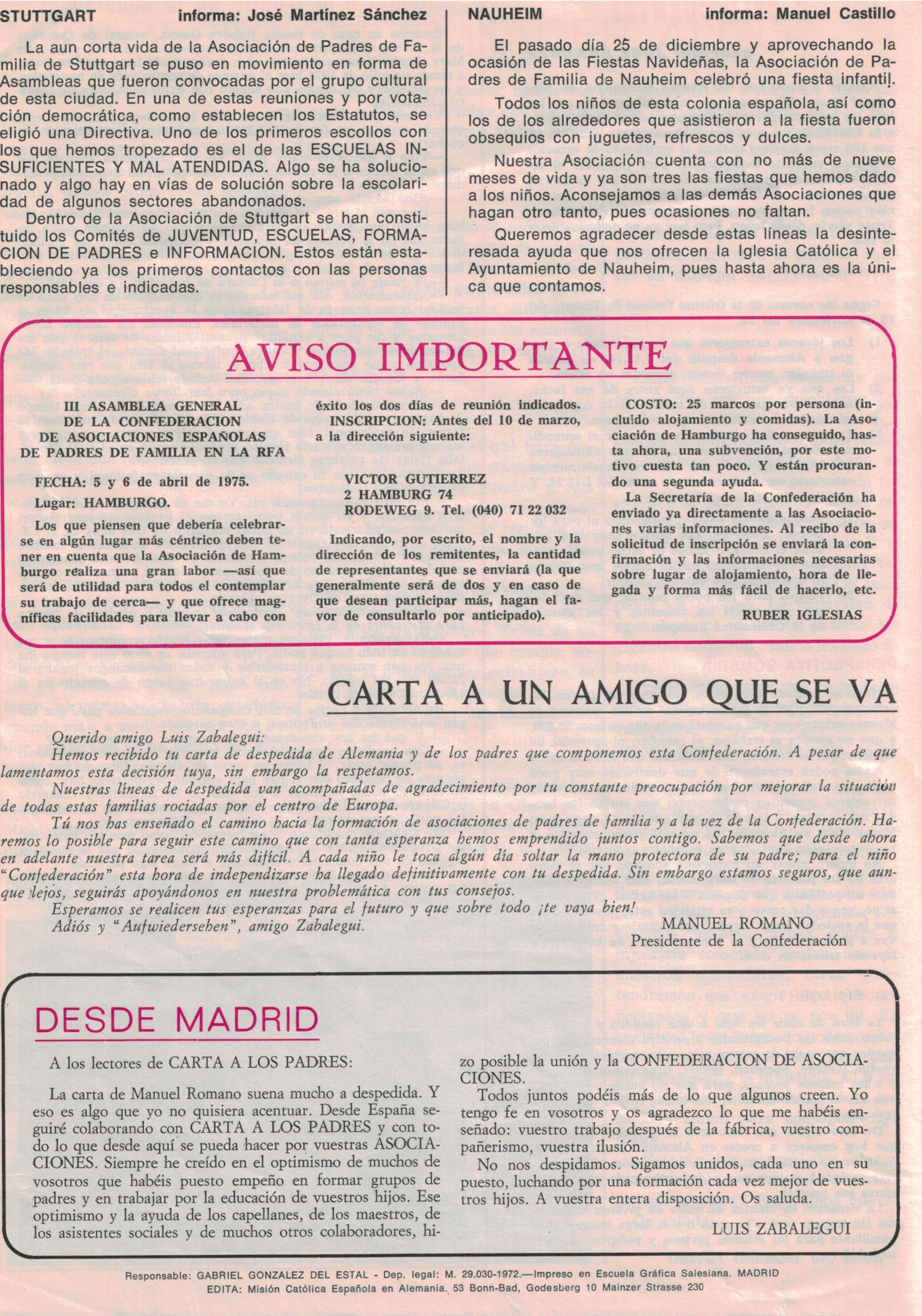 STUTTGART informa: José Martínez Sánchez

La aun corta vida de la Asociación de Padres de Familia de Stuttgart se puso en movimiento en forma de Asambleas que fueron convocadas por el grupo cultural de esta ciudad. En una de estas reuniones y por votación democrática, como establecen los Estatutos, se eligió una Directiva. Uno de los primeros escollos con los que hemos tropezado es el de las ESCUELAS INSUFICIENTES Y MAL ATENDIDAS. Algo se ha solucionado y algo hay en vías de solución sobre la escolaridad de algunos sectores abandonados.

Dentro de la Asociación de Stuttgart se han constituido los Comités de JUVENTUD, ESCUELAS, FORMACION DE PADRES e INFORMACION. Estos están estableciendo ya los primeros contactos con las personas responsables e indicadas.

NAUHEIM informa: Manuel Castillo

El pasado día 25 de diciembre y aprovechando la ocasión de las Fiestas Navideñas, la Asociación de Padres de Familia de Nauheim celebró una fiesta infantil.

Todos los niños de esta colonia española, así como los de los alrededores que asistieron a la fiesta fueron obsequios con juguetes, refrescos y dulces.

Nuestra Asociación cuenta con no más de nueve meses de vida y ya son tres las fiestas que hemos dado a los niños. Aconsejamos a las demás Asociaciones que hagan otro tanto, pues ocasiones no faltan.

Queremos agradecer desde estas líneas la desinteresada ayuda que nos ofrecen la Iglesia Católica y el Ayuntamiento de Nauheim, pues hasta ahora es la única que contamos.

AVISO IMPORTANTE

III ASAMBLEA GENERAL DE LA CONFEDERACION DE ASOCIACIONES ESPAÑOLAS DE PADRES DE FAMILIA EN LA RFA

FECHA: 5 y 6 de abril de 1975.

Lugar: HAMBURGO.

Los que piensen que debería celebrarse en algún lugar más céntrico deben tener en cuenta que la Asociación de Hamburgo realiza una gran labor —así que será de utilidad para todos el contemplar su trabajo de cerca— y que ofrece magníficas facilidades para llevar a cabo con éxito los dos días de reunión indicados.

INSCRIPCION: Antes del 10 de marzo, a la dirección siguiente:

VICTOR GUTIERREZ
2 HAMBURG 74
RODEWEG 9. Tel. (040) 71 22 032

Indicando, por escrito, el nombre y la dirección de los remitentes, la cantidad de representantes que se enviará (la que generalmente será de dos y en caso de que desean participar más, hagan el favor de consultarlo por anticipado).

COSTO: 25 marcos por persona (incluido alojamiento y comidas). La Asociación de Hamburgo ha conseguido, hasta ahora, una subvención, por este motivo cuesta tan poco. Y están procurando una segunda ayuda.

La Secretaría de la Confederación ha enviado ya directamente a las Asociaciones varias informaciones. Al recibo de la solicitud de inscripción se enviará la confirmación y las informaciones necesarias sobre lugar de alojamiento, hora de llegada y forma más fácil de hacerlo, etc.

RUBER IGLESIAS

CARTA A UN AMIGO QUE SE VA

Querido amigo Luis Zabalegui:
Hemos recibido tu carta de despedida de Alemania y de los padres que componemos esta Confederación. A pesar de que lamentamos esta decisión tuya, sin embargo la respetamos.
Nuestras líneas de despedida van acompañadas de agradecimiento por tu constante preocupación por mejorar la situación de todas estas familias rociadas por el centro de Europa.
Tú nos has enseñado el camino hacia la formación de asociaciones de padres de familia y a la vez de la Confederación. Haremos lo posible para seguir este camino que con tanta esperanza hemos emprendido juntos contigo. Sabemos que desde ahora en adelante nuestra tarea será más difícil. A cada niño le toca algún día soltar la mano protectora de su padre; para el niño "Confederación" esta hora de independizarse ha llegado definitivamente con tu despedida. Sin embargo estamos seguros, que aunque lejos, seguirás apoyándonos en nuestra problemática con tus consejos.
Esperamos se realicen tus esperanzas para el futuro y que sobre todo ¡te vaya bien!
Adiós y "Aufwiedersehen", amigo Zabalegui.

MANUEL ROMANO
Presidente de la Confederación

DESDE MADRID

A los lectores de CARTA A LOS PADRES:

La carta de Manuel Romano suena mucho a despedida. Y eso es algo que yo no quisiera acentuar. Desde España seguiré colaborando con CARTA A LOS PADRES y con todo lo que desde aquí se pueda hacer por vuestras ASOCIACIONES. Siempre he creído en el optimismo de muchos de vosotros que habéis puesto empeño en formar grupos de padres y en trabajar por la educación de vuestros hijos. Ese optimismo y la ayuda de los capellanes, de los maestros, de los asistentes sociales y de muchos otros colaboradores, hizo posible la unión y la CONFEDERACION DE ASOCIACIONES.

Todos juntos podéis más de lo que algunos creen. Yo tengo fe en vosotros y os agradezco lo que me habéis enseñado: vuestro trabajo después de la fábrica, vuestro compañerismo, vuestra ilusión.

No nos despidamos. Sigamos unidos, cada uno en su puesto, luchando por una formación cada vez mejor de vuestros hijos. A vuestra entera disposición. Os saluda.

LUIS ZABALEGUI

Responsable: GABRIEL GONZALEZ DEL ESTAL - Dep. legal: M. 29.030-1972.—Impreso en Escuela Gráfica Salesiana. MADRID
EDITA: Misión Católica Española en Alemania. 53 Bonn-Bad, Godesberg 10 Mainzer Strasse 230